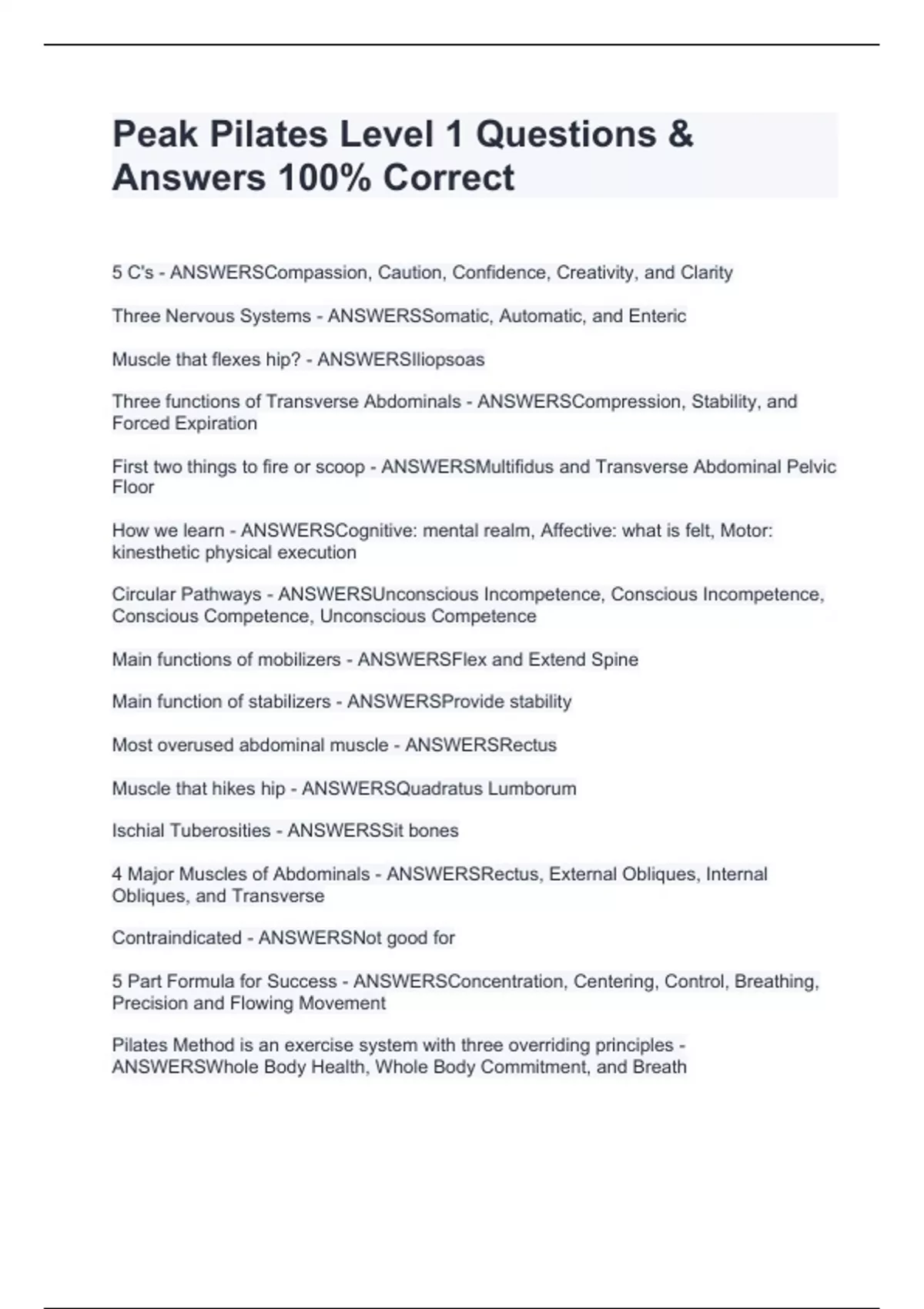 Peak Pilates Level 1 Questions & Answers 100% Correct

5 C's - ANSWERSCompassion, Caution, Confidence, Creativity, and Clarity

Three Nervous Systems - ANSWERSSomatic, Automatic, and Enteric

Muscle that flexes hip? - ANSWERSIliopsoas

Three functions of Transverse Abdominals - ANSWERSCompression, Stability, and Forced Expiration

First two things to fire or scoop - ANSWERSMultifidus and Transverse Abdominal Pelvic Floor

How we learn - ANSWERSCognitive: mental realm, Affective: what is felt, Motor: kinesthetic physical execution

Circular Pathways - ANSWERSUnconscious Incompetence, Conscious Incompetence, Conscious Competence, Unconscious Competence

Main functions of mobilizers - ANSWERSFlex and Extend Spine

Main function of stabilizers - ANSWERSProvide stability

Most overused abdominal muscle - ANSWERSRectus

Muscle that hikes hip - ANSWERSQuadratus Lumborum

Ischial Tuberosities - ANSWERSSit bones

4 Major Muscles of Abdominals - ANSWERSRectus, External Obliques, Internal Obliques, and Transverse

Contraindicated - ANSWERSNot good for

5 Part Formula for Success - ANSWERSConcentration, Centering, Control, Breathing, Precision and Flowing Movement

Pilates Method is an exercise system with three overriding principles - ANSWERSWhole Body Health, Whole Body Commitment, and Breath